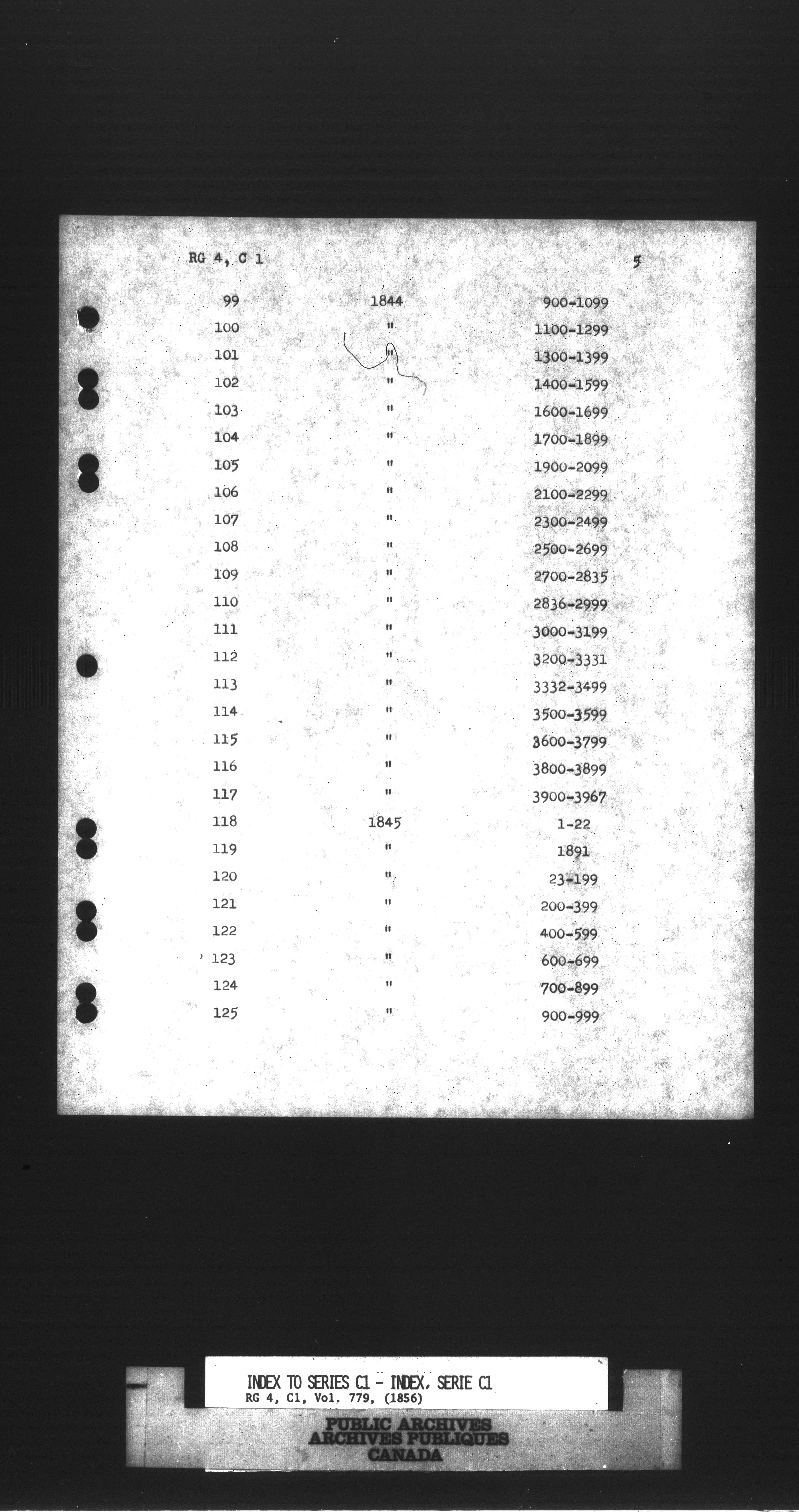 RG 4, C 1

5

| 99 | 1844 | 900-1099 |
|---|---|---|
| 100 | " | 1100-1299 |
| 101 | " | 1300-1399 |
| 102 | " | 1400-1599 |
| 103 | " | 1600-1699 |
| 104 | " | 1700-1899 |
| 105 | " | 1900-2099 |
| 106 | " | 2100-2299 |
| 107 | " | 2300-2499 |
| 108 | " | 2500-2699 |
| 109 | " | 2700-2835 |
| 110 | " | 2836-2999 |
| 111 | " | 3000-3199 |
| 112 | " | 3200-3331 |
| 113 | " | 3332-3499 |
| 114 | " | 3500-3599 |
| 115 | " | 3600-3799 |
| 116 | " | 3800-3899 |
| 117 | " | 3900-3967 |
| 118 | 1845 | 1-22 |
| 119 | " | 1891 |
| 120 | " | 23-199 |
| 121 | " | 200-399 |
| 122 | " | 400-599 |
| 123 | " | 600-699 |
| 124 | " | 700-899 |
| 125 | " | 900-999 |

INDEX TO SERIES C1 - INDEX, SERIE C1
RG 4, C1, Vol. 779, (1856)

PUBLIC ARCHIVES
ARCHIVES PUBLIQUES
CANADA